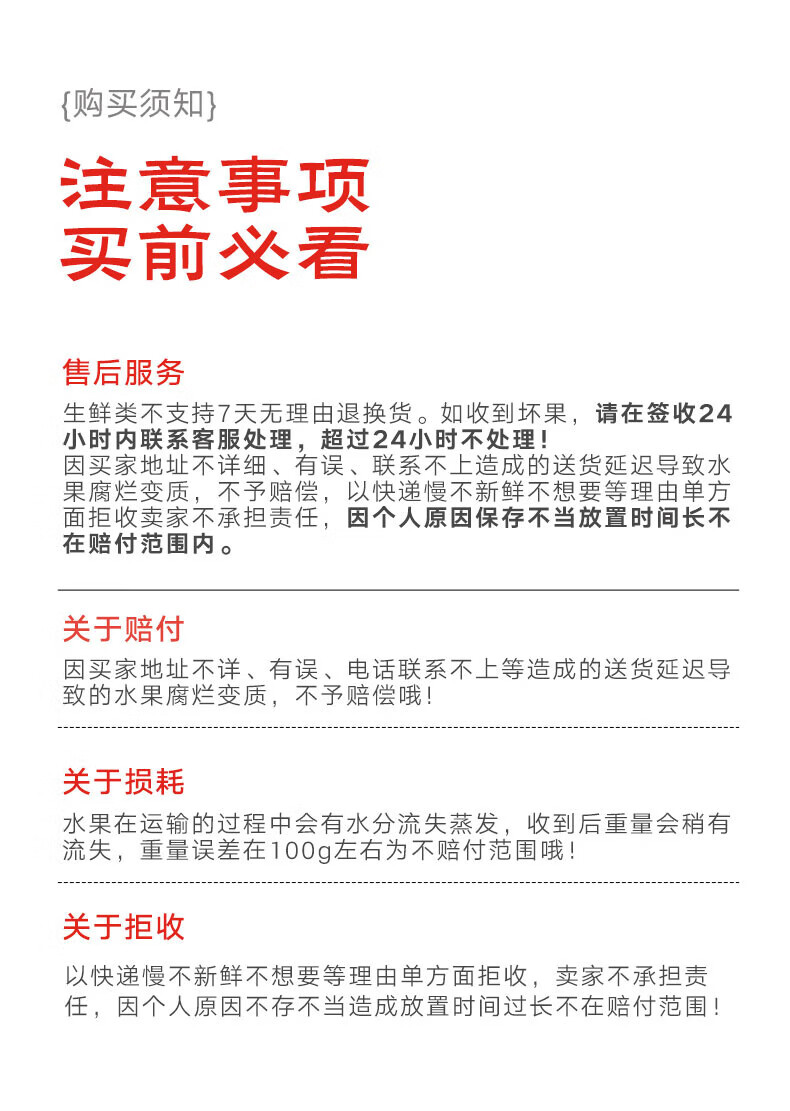 {购买须知}

注意事项
买前必看

售后服务

生鲜类不支持7天无理由退换货。如收到坏果，请在签收24小时内联系客服处理，超过24小时不处理！
因买家地址不详细、有误、联系不上造成的送货延迟导致水果腐烂变质，不予赔偿，以快递慢不新鲜不想要等理由单方面拒收卖家不承担责任，因个人原因保存不当放置时间长不在赔付范围内。

关于赔付

因买家地址不详、有误、电话联系不上等造成的送货延迟导致的水果腐烂变质，不予赔偿哦！

关于损耗

水果在运输的过程中会有水分流失蒸发，收到后重量会稍有流失，重量误差在100g左右为不赔付范围哦！

关于拒收

以快递慢不新鲜不想要等理由单方面拒收，卖家不承担责任，因个人原因不存不当造成放置时间过长不在赔付范围！